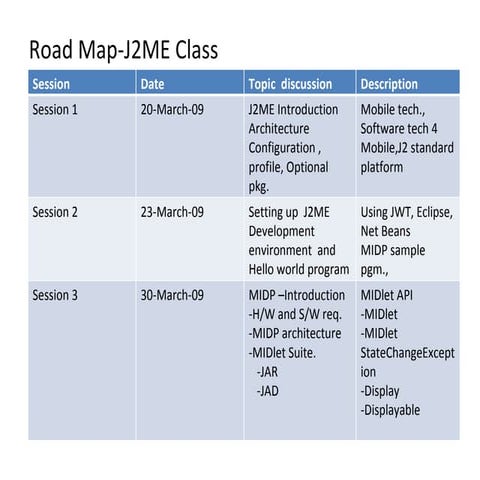 Road Map-J2ME Class

| Session | Date | Topic discussion | Description |
|---|---|---|---|
| Session 1 | 20-March-09 | J2ME Introduction Architecture Configuration , profile, Optional pkg. | Mobile tech., Software tech 4 Mobile,J2 standard platform |
| Session 2 | 23-March-09 | Setting up J2ME Development environment and Hello world program | Using JWT, Eclipse, Net Beans MIDP sample pgm., |
| Session 3 | 30-March-09 | MIDP –Introduction -H/W and S/W req. -MIDP architecture -MIDlet Suite. -JAR -JAD | MIDlet API -MIDlet -MIDlet StateChangeException -Display -Displayable |